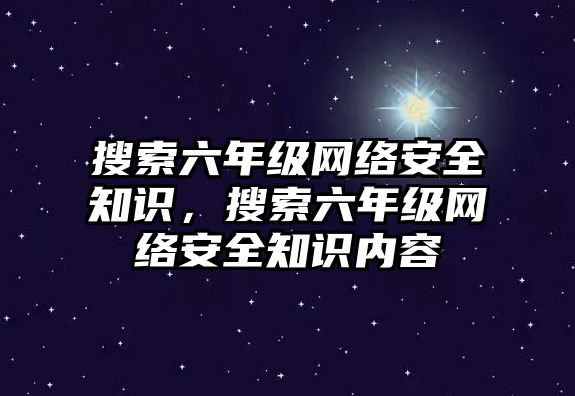 搜索六年级网络安全知识，搜索六年级网络安全知识内容